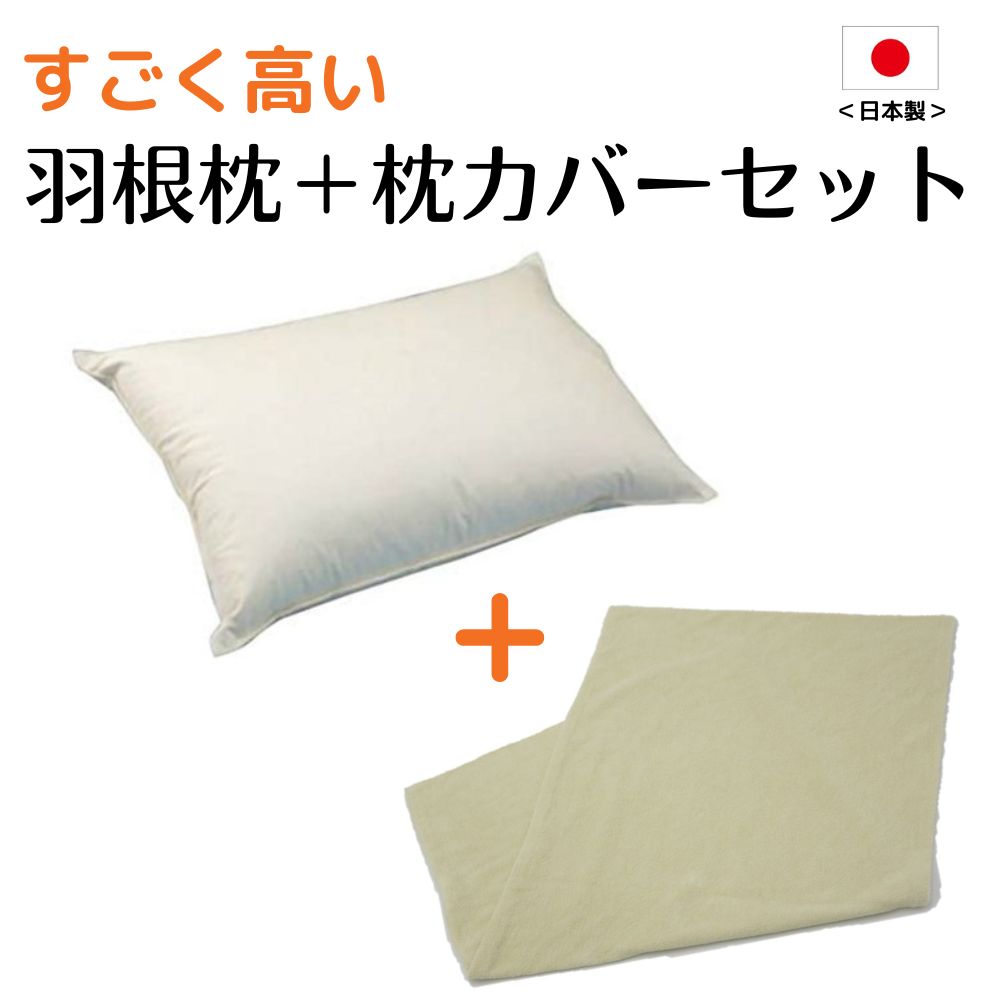 すごく高い

＜日本製＞

羽根枕＋枕カバーセット

+